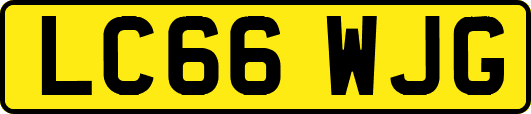 LC66 WJG